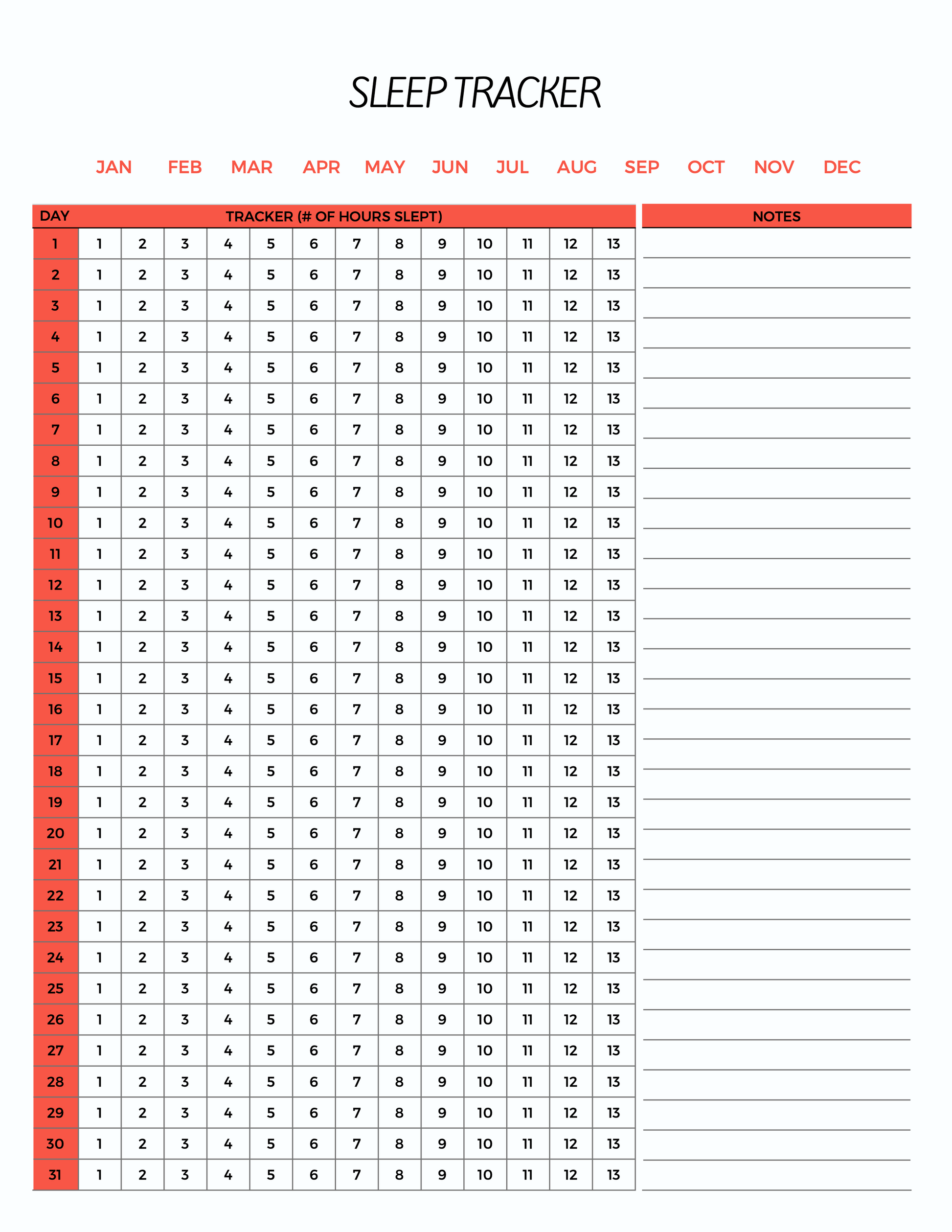 SLEEP TRACKER

JAN FEB MAR APR MAY JUN JUL AUG SEP OCT NOV DEC

| DAY | TRACKER (# OF HOURS SLEPT) | | | | | | | | | | | | |
|---|---|---|---|---|---|---|---|---|---|---|---|---|---|
| 1 | 1 | 2 | 3 | 4 | 5 | 6 | 7 | 8 | 9 | 10 | 11 | 12 | 13 |
| 2 | 1 | 2 | 3 | 4 | 5 | 6 | 7 | 8 | 9 | 10 | 11 | 12 | 13 |
| 3 | 1 | 2 | 3 | 4 | 5 | 6 | 7 | 8 | 9 | 10 | 11 | 12 | 13 |
| 4 | 1 | 2 | 3 | 4 | 5 | 6 | 7 | 8 | 9 | 10 | 11 | 12 | 13 |
| 5 | 1 | 2 | 3 | 4 | 5 | 6 | 7 | 8 | 9 | 10 | 11 | 12 | 13 |
| 6 | 1 | 2 | 3 | 4 | 5 | 6 | 7 | 8 | 9 | 10 | 11 | 12 | 13 |
| 7 | 1 | 2 | 3 | 4 | 5 | 6 | 7 | 8 | 9 | 10 | 11 | 12 | 13 |
| 8 | 1 | 2 | 3 | 4 | 5 | 6 | 7 | 8 | 9 | 10 | 11 | 12 | 13 |
| 9 | 1 | 2 | 3 | 4 | 5 | 6 | 7 | 8 | 9 | 10 | 11 | 12 | 13 |
| 10 | 1 | 2 | 3 | 4 | 5 | 6 | 7 | 8 | 9 | 10 | 11 | 12 | 13 |
| 11 | 1 | 2 | 3 | 4 | 5 | 6 | 7 | 8 | 9 | 10 | 11 | 12 | 13 |
| 12 | 1 | 2 | 3 | 4 | 5 | 6 | 7 | 8 | 9 | 10 | 11 | 12 | 13 |
| 13 | 1 | 2 | 3 | 4 | 5 | 6 | 7 | 8 | 9 | 10 | 11 | 12 | 13 |
| 14 | 1 | 2 | 3 | 4 | 5 | 6 | 7 | 8 | 9 | 10 | 11 | 12 | 13 |
| 15 | 1 | 2 | 3 | 4 | 5 | 6 | 7 | 8 | 9 | 10 | 11 | 12 | 13 |
| 16 | 1 | 2 | 3 | 4 | 5 | 6 | 7 | 8 | 9 | 10 | 11 | 12 | 13 |
| 17 | 1 | 2 | 3 | 4 | 5 | 6 | 7 | 8 | 9 | 10 | 11 | 12 | 13 |
| 18 | 1 | 2 | 3 | 4 | 5 | 6 | 7 | 8 | 9 | 10 | 11 | 12 | 13 |
| 19 | 1 | 2 | 3 | 4 | 5 | 6 | 7 | 8 | 9 | 10 | 11 | 12 | 13 |
| 20 | 1 | 2 | 3 | 4 | 5 | 6 | 7 | 8 | 9 | 10 | 11 | 12 | 13 |
| 21 | 1 | 2 | 3 | 4 | 5 | 6 | 7 | 8 | 9 | 10 | 11 | 12 | 13 |
| 22 | 1 | 2 | 3 | 4 | 5 | 6 | 7 | 8 | 9 | 10 | 11 | 12 | 13 |
| 23 | 1 | 2 | 3 | 4 | 5 | 6 | 7 | 8 | 9 | 10 | 11 | 12 | 13 |
| 24 | 1 | 2 | 3 | 4 | 5 | 6 | 7 | 8 | 9 | 10 | 11 | 12 | 13 |
| 25 | 1 | 2 | 3 | 4 | 5 | 6 | 7 | 8 | 9 | 10 | 11 | 12 | 13 |
| 26 | 1 | 2 | 3 | 4 | 5 | 6 | 7 | 8 | 9 | 10 | 11 | 12 | 13 |
| 27 | 1 | 2 | 3 | 4 | 5 | 6 | 7 | 8 | 9 | 10 | 11 | 12 | 13 |
| 28 | 1 | 2 | 3 | 4 | 5 | 6 | 7 | 8 | 9 | 10 | 11 | 12 | 13 |
| 29 | 1 | 2 | 3 | 4 | 5 | 6 | 7 | 8 | 9 | 10 | 11 | 12 | 13 |
| 30 | 1 | 2 | 3 | 4 | 5 | 6 | 7 | 8 | 9 | 10 | 11 | 12 | 13 |
| 31 | 1 | 2 | 3 | 4 | 5 | 6 | 7 | 8 | 9 | 10 | 11 | 12 | 13 |

NOTES